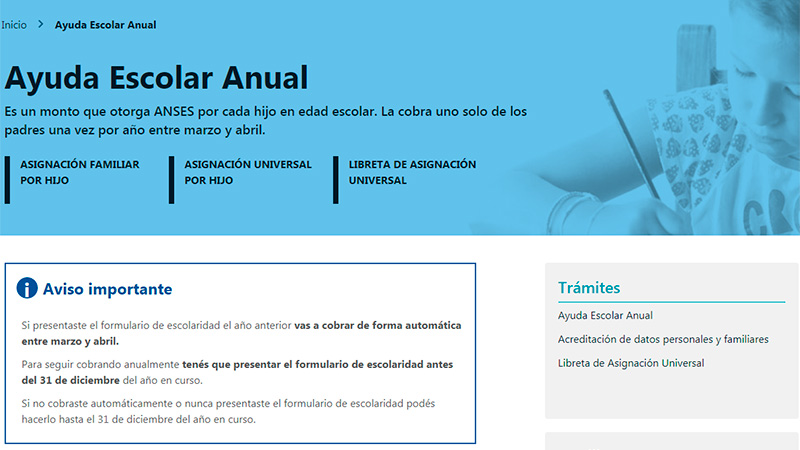 Inicio > Ayuda Escolar Anual

Ayuda Escolar Anual

Es un monto que otorga ANSES por cada hijo en edad escolar. La cobra uno solo de los padres una vez por año entre marzo y abril.

ASIGNACIÓN FAMILIAR POR HIJO

ASIGNACIÓN UNIVERSAL POR HIJO

LIBRETA DE ASIGNACIÓN UNIVERSAL

Aviso importante

Si presentaste el formulario de escolaridad el año anterior vas a cobrar de forma automática entre marzo y abril.

Para seguir cobrando anualmente tenés que presentar el formulario de escolaridad antes del 31 de diciembre del año en curso.

Si no cobraste automáticamente o nunca presentaste el formulario de escolaridad podés hacerlo hasta el 31 de diciembre del año en curso.

Trámites

Ayuda Escolar Anual

Acreditación de datos personales y familiares

Libreta de Asignación Universal